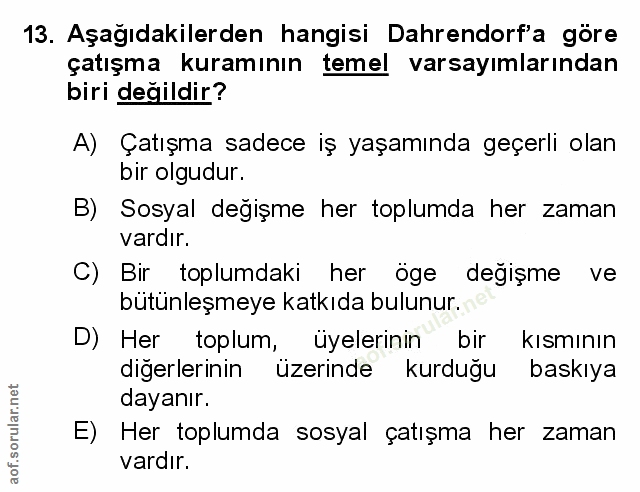 13. Aşağıdakilerden hangisi Dahrendorf'a göre çatışma kuramının temel varsayımlarından biri değildir?

A) Çatışma sadece iş yaşamında geçerli olan bir olgudur.

B) Sosyal değişme her toplumda her zaman vardır.

C) Bir toplumdaki her öge değişme ve bütünleşmeye katkıda bulunur.

D) Her toplum, üyelerinin bir kısmının diğerlerinin üzerinde kurduğu baskıya dayanır.

E) Her toplumda sosyal çatışma her zaman vardır.

aof.sorular.net